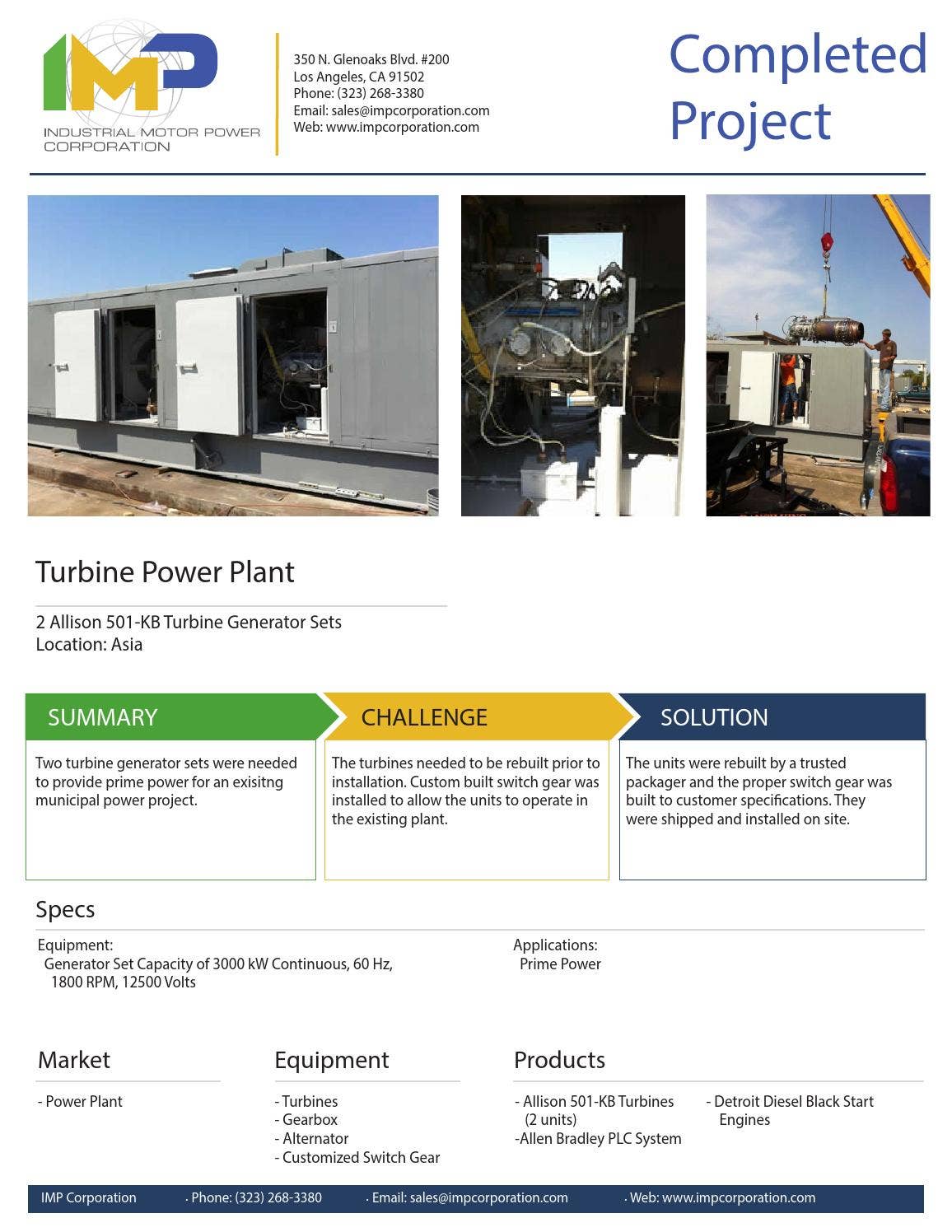 IMP
INDUSTRIAL MOTOR POWER CORPORATION

350 N. Glenoaks Blvd. #200
Los Angeles, CA 91502
Phone: (323) 268-3380
Email: sales@impcorporation.com
Web: www.impcorporation.com

Completed Project

Turbine Power Plant

2 Allison 501-KB Turbine Generator Sets
Location: Asia

SUMMARY

Two turbine generator sets were needed to provide prime power for an exisitng municipal power project.

CHALLENGE

The turbines needed to be rebuilt prior to installation. Custom built switch gear was installed to allow the units to operate in the existing plant.

SOLUTION

The units were rebuilt by a trusted packager and the proper switch gear was built to customer specifications. They were shipped and installed on site.

Specs

Equipment:
Generator Set Capacity of 3000 kW Continuous, 60 Hz, 1800 RPM, 12500 Volts

Applications:
Prime Power

Market

- Power Plant

Equipment

- Turbines
- Gearbox
- Alternator
- Customized Switch Gear

Products

- Allison 501-KB Turbines (2 units)
-Allen Bradley PLC System

- Detroit Diesel Black Start Engines

IMP Corporation · Phone: (323) 268-3380 · Email: sales@impcorporation.com · Web: www.impcorporation.com